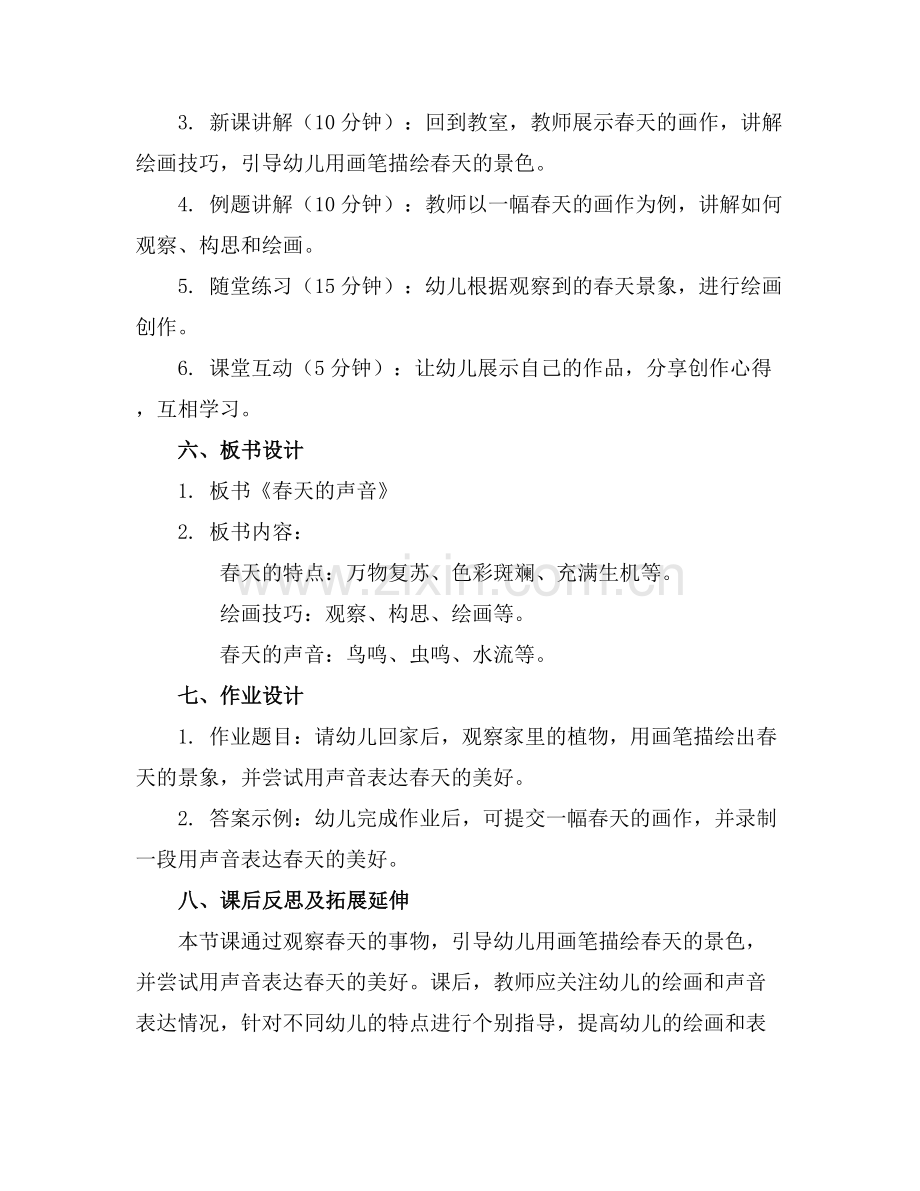 3. 新课讲解（10 分钟）：回到教室，教师展示春天的画作，讲解绘画技巧，引导幼儿用画笔描绘春天的景色。

4. 例题讲解（10 分钟）：教师以一幅春天的画作为例，讲解如何观察、构思和绘画。

5. 随堂练习（15 分钟）：幼儿根据观察到的春天景象，进行绘画创作。

6. 课堂互动（5 分钟）：让幼儿展示自己的作品，分享创作心得，互相学习。

六、板书设计

1. 板书《春天的声音》

2. 板书内容：

春天的特点：万物复苏、色彩斑斓、充满生机等。

绘画技巧：观察、构思、绘画等。

春天的声音：鸟鸣、虫鸣、水流等。

七、作业设计

1. 作业题目：请幼儿回家后，观察家里的植物，用画笔描绘出春天的景象，并尝试用声音表达春天的美好。

2. 答案示例：幼儿完成作业后，可提交一幅春天的画作，并录制一段用声音表达春天的美好。

八、课后反思及拓展延伸

本节课通过观察春天的事物，引导幼儿用画笔描绘春天的景色，并尝试用声音表达春天的美好。课后，教师应关注幼儿的绘画和声音表达情况，针对不同幼儿的特点进行个别指导，提高幼儿的绘画和表

www.zixin.com.cn